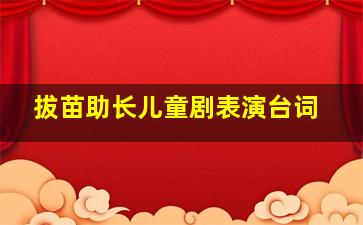 拔苗助长儿童剧表演台词